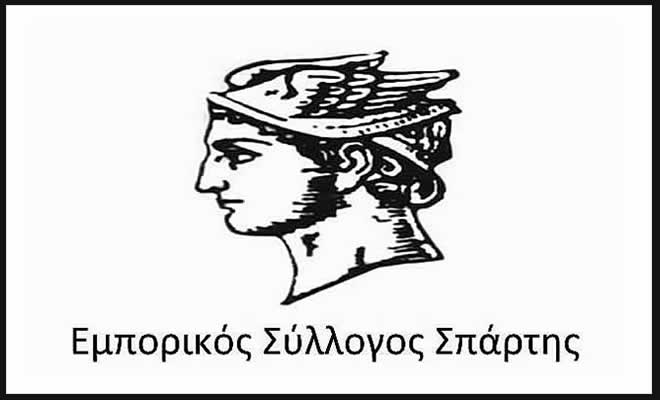 Εμπορικός Σύλλογος Σπάρτης